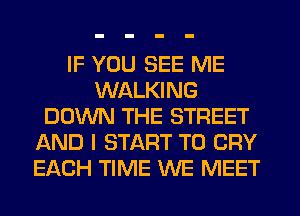 - - - -

IF YOU SEE ME
WALKING
DOWN THE STREET
AND I START TO CRY
EACH TIME WE MEET